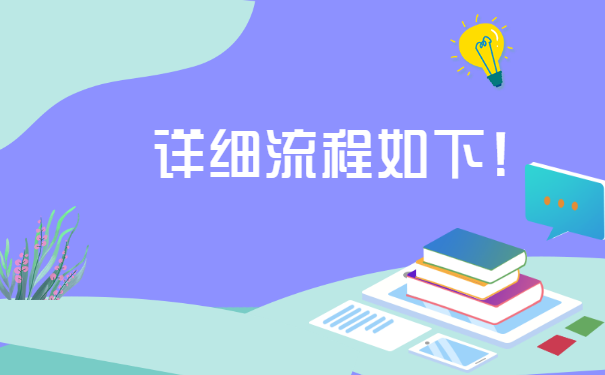 详细流程如下！